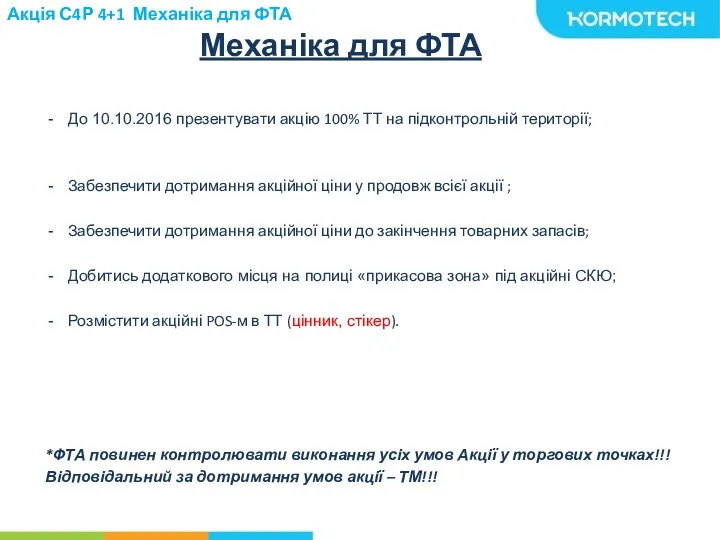 Акція С4Р 4+1 Механіка для ФТА

KORMOTECH

Механіка для ФТА

- До 10.10.2016 презентувати акцію 100% ТТ на підконтрольній території;

- Забезпечити дотримання акційної ціни у продовж всієї акції ;

- Забезпечити дотримання акційної ціни до закінчення товарних запасів;

- Добитись додаткового місця на полиці «прикасова зона» під акційні СКЮ;

- Розмістити акційні POS-м в ТТ (цінник, стікер).

*ФТА повинен контролювати виконання усіх умов Акції у торгових точках!!!
Відповідальний за дотримання умов акції – ТМ!!!